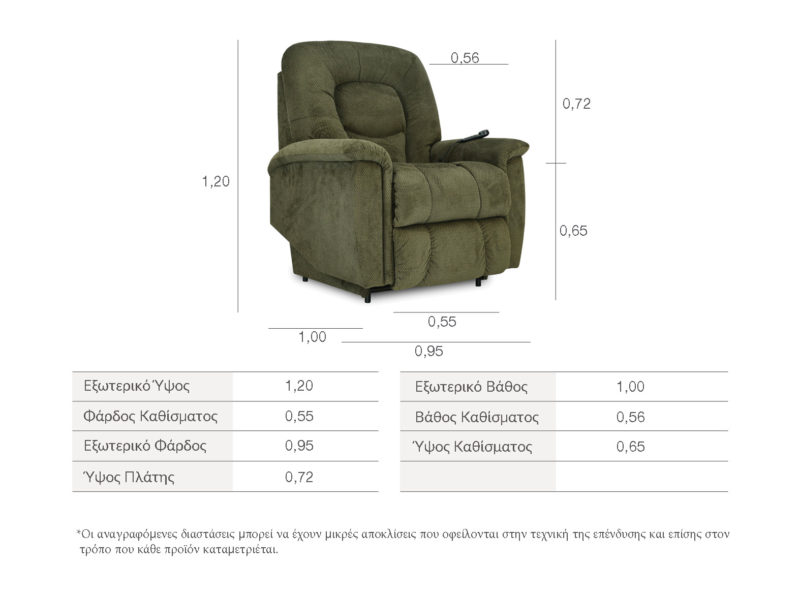 0,56

0,72

1,20

0,65

0,55

1,00

0,95

| Εξωτερικό Ύψος | 1,20 |
|---|---|
| Φάρδος Καθίσματος | 0,55 |
| Εξωτερικό Φάρδος | 0,95 |
| Ύψος Πλάτης | 0,72 |

| Εξωτερικό Βάθος | 1,00 |
|---|---|
| Βάθος Καθίσματος | 0,56 |
| Ύψος Καθίσματος | 0,65 |
| | |

*Οι αναγραφόμενες διαστάσεις μπορεί να έχουν μικρές αποκλίσεις που οφείλονται στην τεχνική της επένδυσης και επίσης στον τρόπο που κάθε προϊόν καταμετριέται.